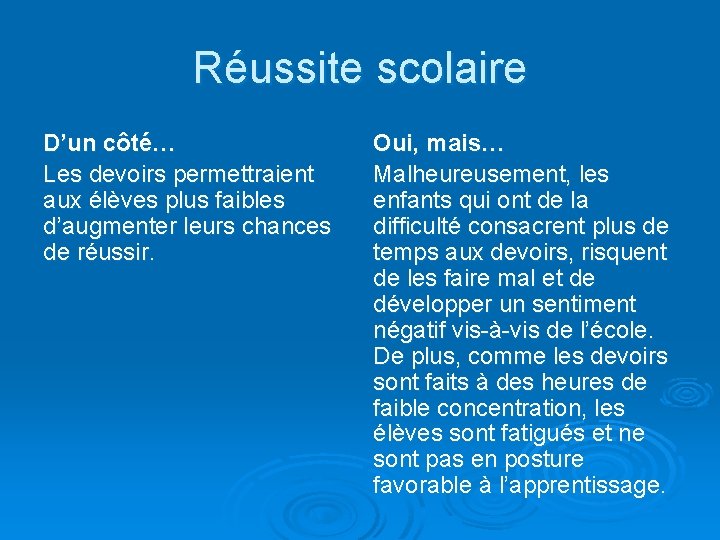 Réussite scolaire

D’un côté…

Les devoirs permettraient aux élèves plus faibles d’augmenter leurs chances de réussir.

Oui, mais…

Malheureusement, les enfants qui ont de la difficulté consacrent plus de temps aux devoirs, risquent de les faire mal et de développer un sentiment négatif vis-à-vis de l’école. De plus, comme les devoirs sont faits à des heures de faible concentration, les élèves sont fatigués et ne sont pas en posture favorable à l’apprentissage.